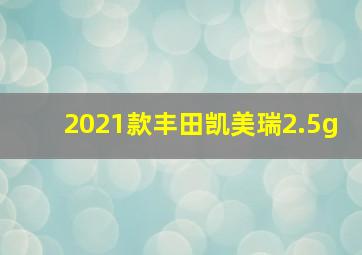 2021款丰田凯美瑞2.5g